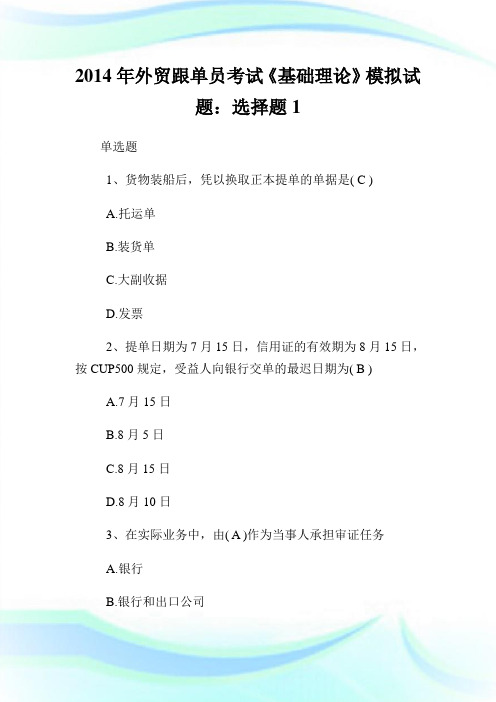 2014 年外贸跟单员考试《基础理论》模拟试题：选择题 1

单选题

1、货物装船后，凭以换取正本提单的单据是( C )

A.托运单

B.装货单

C.大副收据

D.发票

2、提单日期为 7 月 15 日，信用证的有效期为 8 月 15 日，按 CUP500 规定，受益人向银行交单的最迟日期为( B )

A.7 月 15 日

B.8 月 5 日

C.8 月 15 日

D.8 月 10 日

3、在实际业务中，由( A )作为当事人承担审证任务

A.银行

B.银行和出口公司